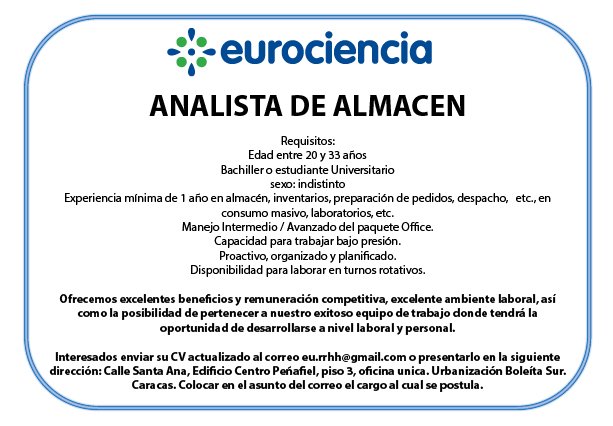 eurociencia

ANALISTA DE ALMACEN

Requisitos:
Edad entre 20 y 33 años
Bachiller o estudiante Universitario
sexo: indistinto
Experiencia mínima de 1 año en almacén, inventarios, preparación de pedidos, despacho, etc., en consumo masivo, laboratorios, etc.
Manejo Intermedio / Avanzado del paquete Office.
Capacidad para trabajar bajo presión.
Proactivo, organizado y planificado.
Disponibilidad para laborar en turnos rotativos.

Ofrecemos excelentes beneficios y remuneración competitiva, excelente ambiente laboral, así como la posibilidad de pertenecer a nuestro exitoso equipo de trabajo donde tendrá la oportunidad de desarrollarse a nivel laboral y personal.

Interesados enviar su CV actualizado al correo eu.rrhh@gmail.com o presentarlo en la siguiente dirección: Calle Santa Ana, Edificio Centro Peñafiel, piso 3, oficina unica. Urbanización Boleíta Sur. Caracas. Colocar en el asunto del correo el cargo al cual se postula.